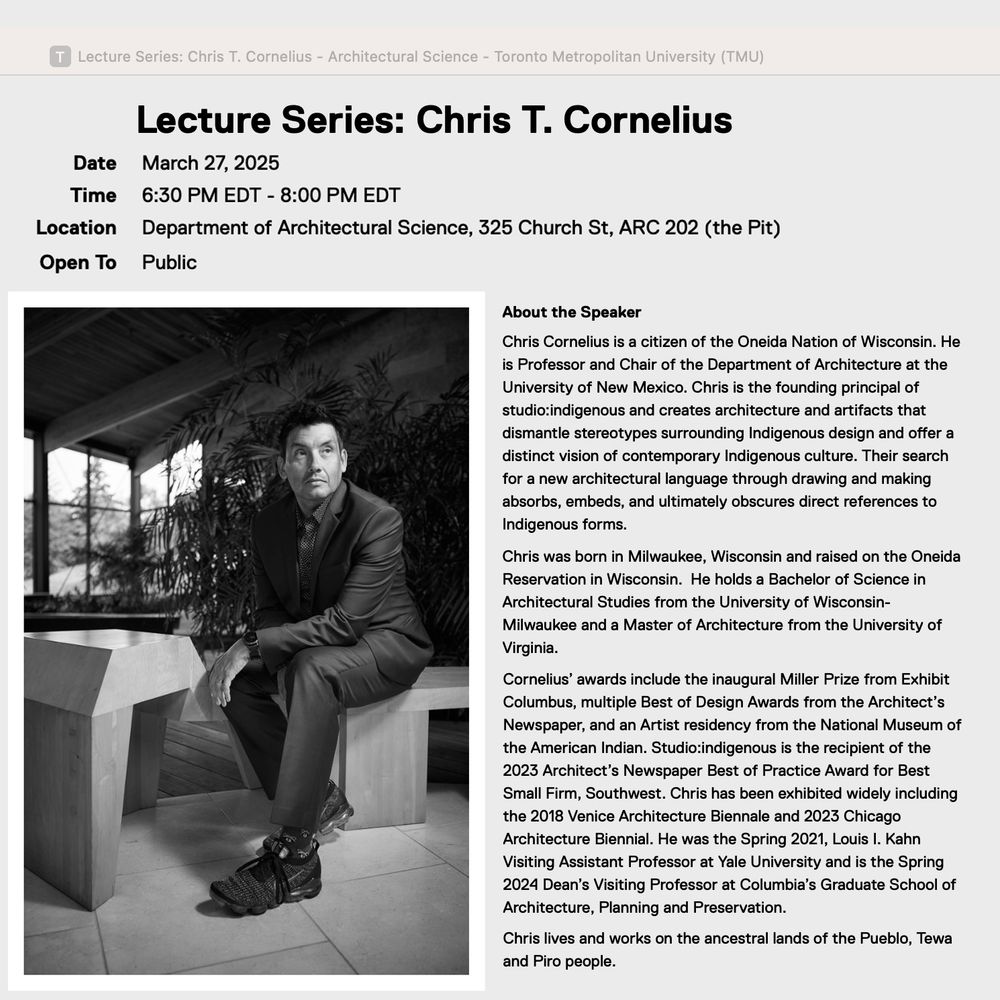 T Lecture Series: Chris T. Cornelius - Architectural Science - Toronto Metropolitan University (TMU)

Lecture Series: Chris T. Cornelius

Date March 27, 2025
Time 6:30 PM EDT - 8:00 PM EDT
Location Department of Architectural Science, 325 Church St, ARC 202 (the Pit)
Open To Public

About the Speaker

Chris Cornelius is a citizen of the Oneida Nation of Wisconsin. He is Professor and Chair of the Department of Architecture at the University of New Mexico. Chris is the founding principal of studio:indigenous and creates architecture and artifacts that dismantle stereotypes surrounding Indigenous design and offer a distinct vision of contemporary Indigenous culture. Their search for a new architectural language through drawing and making absorbs, embeds, and ultimately obscures direct references to Indigenous forms.

Chris was born in Milwaukee, Wisconsin and raised on the Oneida Reservation in Wisconsin. He holds a Bachelor of Science in Architectural Studies from the University of Wisconsin-Milwaukee and a Master of Architecture from the University of Virginia.

Cornelius' awards include the inaugural Miller Prize from Exhibit Columbus, multiple Best of Design Awards from the Architect's Newspaper, and an Artist residency from the National Museum of the American Indian. Studio:indigenous is the recipient of the 2023 Architect's Newspaper Best of Practice Award for Best Small Firm, Southwest. Chris has been exhibited widely including the 2018 Venice Architecture Biennale and 2023 Chicago Architecture Biennial. He was the Spring 2021, Louis I. Kahn Visiting Assistant Professor at Yale University and is the Spring 2024 Dean's Visiting Professor at Columbia's Graduate School of Architecture, Planning and Preservation.

Chris lives and works on the ancestral lands of the Pueblo, Tewa and Piro people.